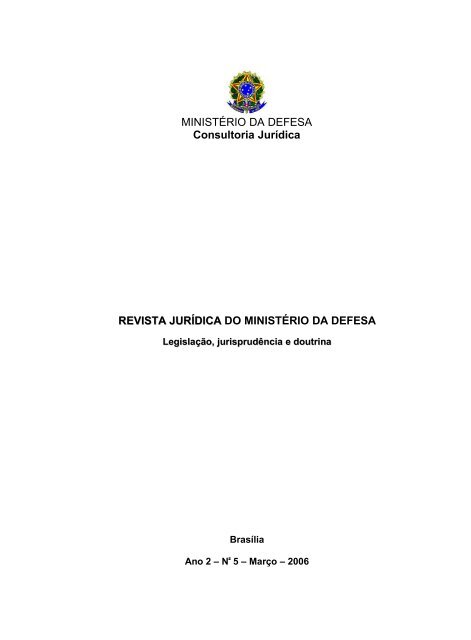 MINISTÉRIO DA DEFESA
Consultoria Jurídica

REVISTA JURÍDICA DO MINISTÉRIO DA DEFESA

Legislação, jurisprudência e doutrina

Brasília

Ano 2 – Nº 5 – Março – 2006